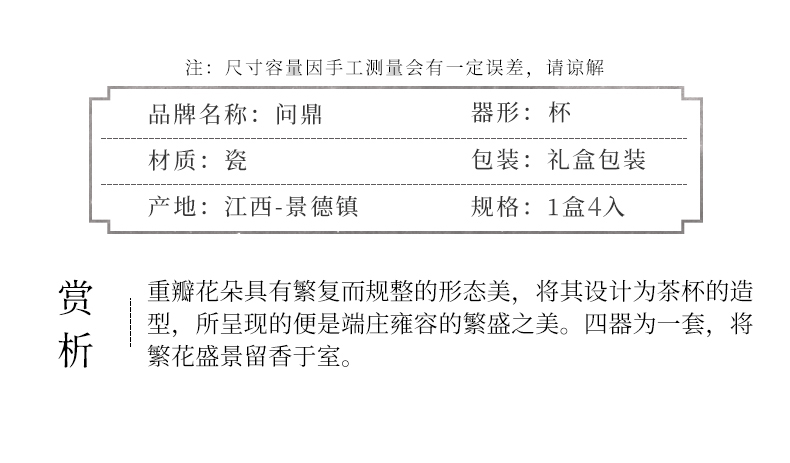 注：尺寸容量因手工测量会有一定误差，请谅解

品牌名称：问鼎 器形：杯

材质：瓷 包装：礼盒包装

产地：江西-景德镇 规格：1盒4入

赏析

重瓣花朵具有繁复而规整的形态美，将其设计为茶杯的造型，所呈现的便是端庄雍容的繁盛之美。四器为一套，将繁花盛景留香于室。